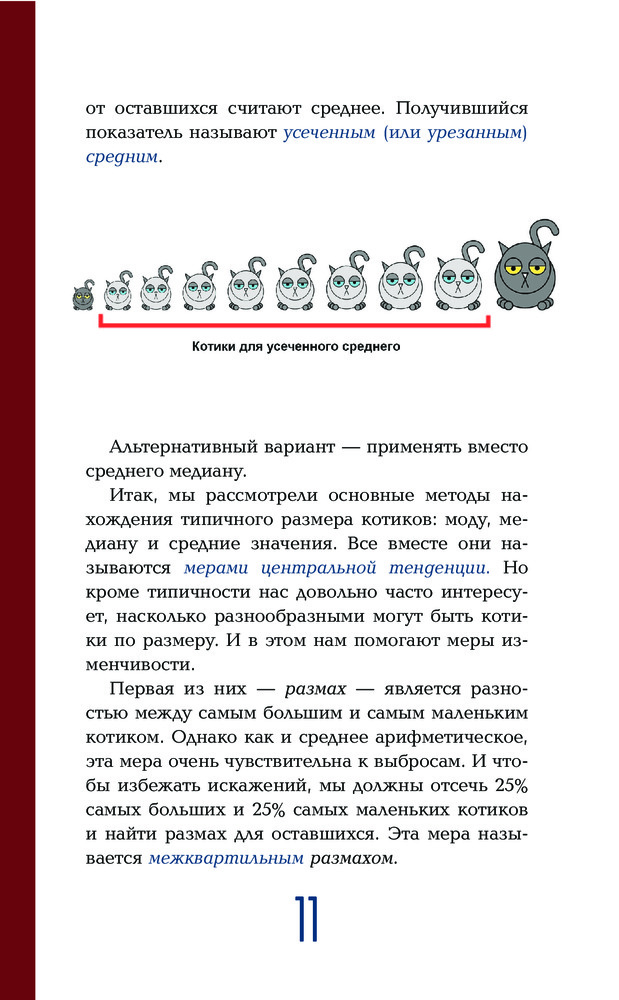 от оставшихся считают среднее. Получившийся показатель называют усеченным (или урезанным) средним.

Котики для усеченного среднего

Альтернативный вариант — применять вместо среднего медиану.

Итак, мы рассмотрели основные методы нахождения типичного размера котиков: моду, медиану и средние значения. Все вместе они называются мерами центральной тенденции. Но кроме типичности нас довольно часто интересует, насколько разнообразными могут быть котики по размеру. И в этом нам помогают меры изменчивости.

Первая из них — размах — является разностью между самым большим и самым маленьким котиком. Однако как и среднее арифметическое, эта мера очень чувствительна к выбросам. И чтобы избежать искажений, мы должны отсечь 25% самых больших и 25% самых маленьких котиков и найти размах для оставшихся. Эта мера называется межквартильным размахом.

11